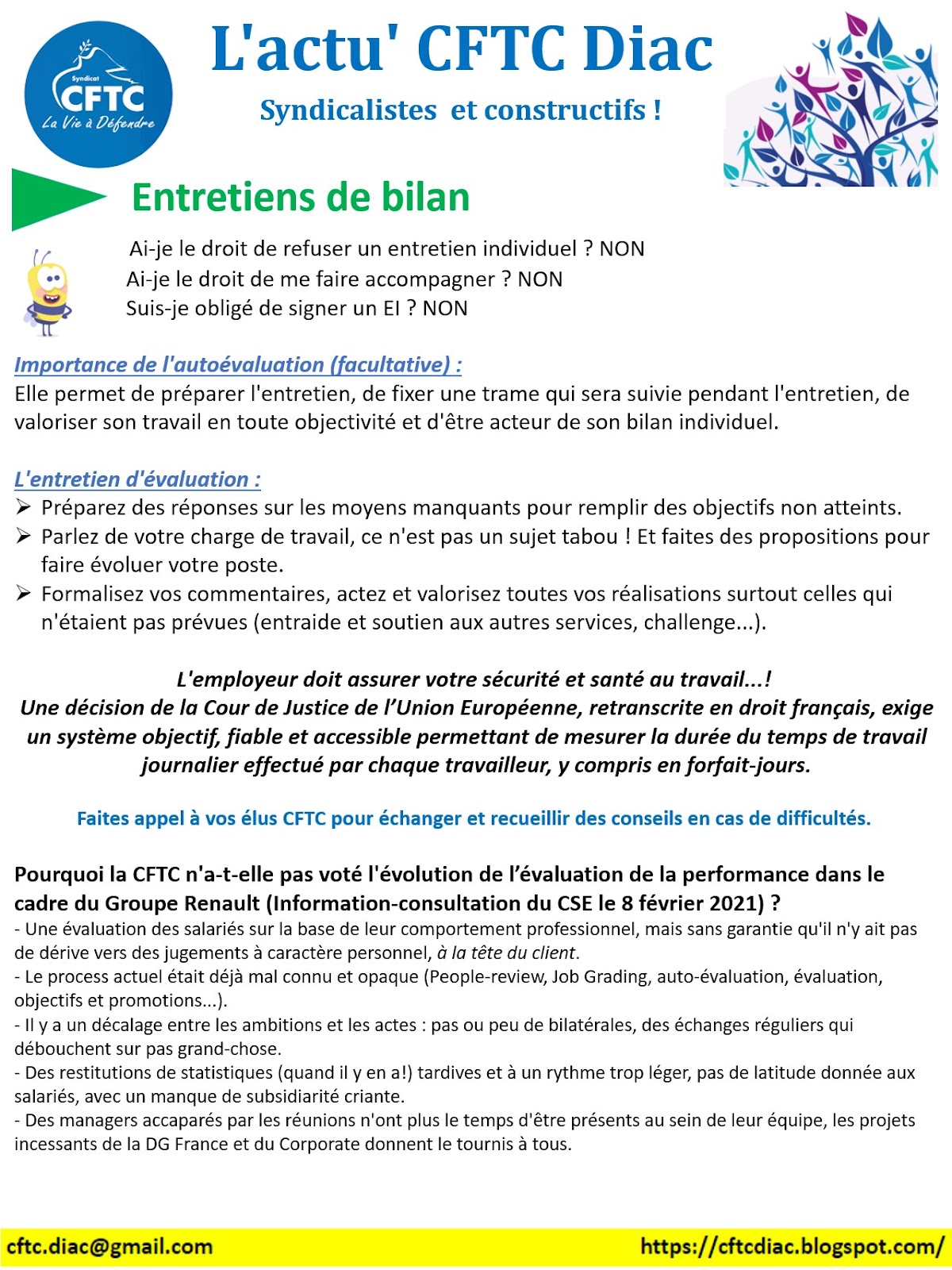 Syndicat
CFTC
La Vie à Défendre

L'actu' CFTC Diac

Syndicalistes et constructifs !

Entretiens de bilan

Ai-je le droit de refuser un entretien individuel ? NON
Ai-je le droit de me faire accompagner ? NON
Suis-je obligé de signer un EI ? NON

Importance de l'autoévaluation (facultative) :
Elle permet de préparer l'entretien, de fixer une trame qui sera suivie pendant l'entretien, de valoriser son travail en toute objectivité et d'être acteur de son bilan individuel.

L'entretien d'évaluation :
➢ Préparez des réponses sur les moyens manquants pour remplir des objectifs non atteints.
➢ Parlez de votre charge de travail, ce n'est pas un sujet tabou ! Et faites des propositions pour faire évoluer votre poste.
➢ Formalisez vos commentaires, actez et valorisez toutes vos réalisations surtout celles qui n'étaient pas prévues (entraide et soutien aux autres services, challenge...).

L'employeur doit assurer votre sécurité et santé au travail...!
Une décision de la Cour de Justice de l'Union Européenne, retranscrite en droit français, exige un système objectif, fiable et accessible permettant de mesurer la durée du temps de travail journalier effectué par chaque travailleur, y compris en forfait-jours.

Faites appel à vos élus CFTC pour échanger et recueillir des conseils en cas de difficultés.

Pourquoi la CFTC n'a-t-elle pas voté l'évolution de l'évaluation de la performance dans le cadre du Groupe Renault (Information-consultation du CSE le 8 février 2021) ?
- Une évaluation des salariés sur la base de leur comportement professionnel, mais sans garantie qu'il n'y ait pas de dérive vers des jugements à caractère personnel, à la tête du client.
- Le process actuel était déjà mal connu et opaque (People-review, Job Grading, auto-évaluation, évaluation, objectifs et promotions...).
- Il y a un décalage entre les ambitions et les actes : pas ou peu de bilatérales, des échanges réguliers qui débouchent sur pas grand-chose.
- Des restitutions de statistiques (quand il y en a!) tardives et à un rythme trop léger, pas de latitude donnée aux salariés, avec un manque de subsidiarité criante.
- Des managers accaparés par les réunions n'ont plus le temps d'être présents au sein de leur équipe, les projets incessants de la DG France et du Corporate donnent le tournis à tous.

cftc.diac@gmail.com
https://cftcdiac.blogspot.com/